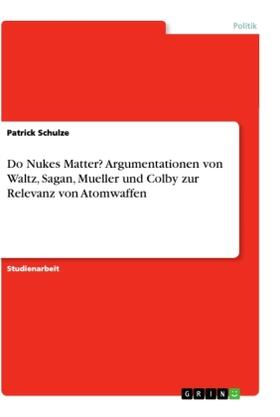 Politik

Patrick Schulze

Do Nukes Matter? Argumentationen von Waltz, Sagan, Mueller und Colby zur Relevanz von Atomwaffen

Studienarbeit

GRIN